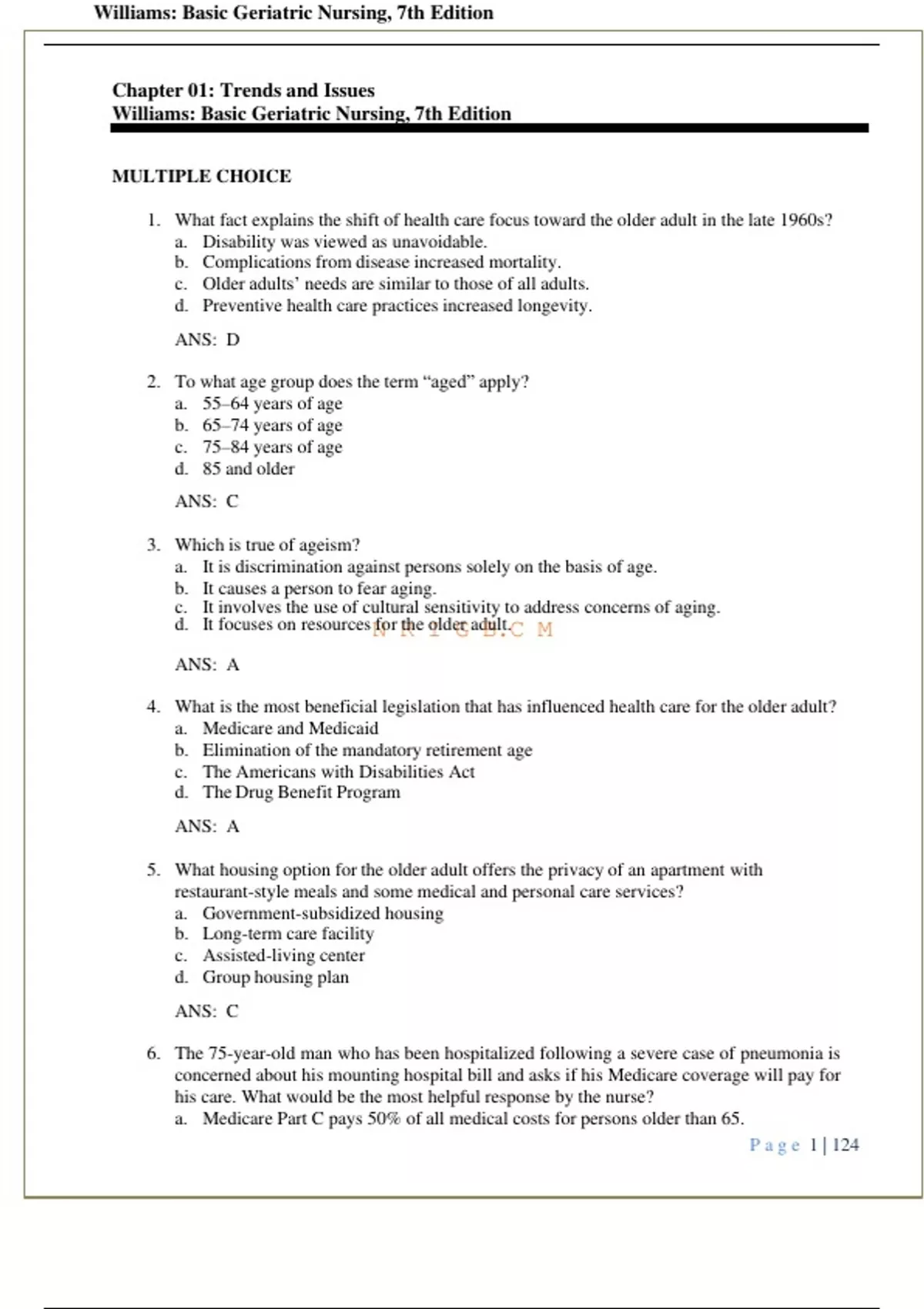 Williams: Basic Geriatric Nursing, 7th Edition

Chapter 01: Trends and Issues
Williams: Basic Geriatric Nursing, 7th Edition

MULTIPLE CHOICE

1. What fact explains the shift of health care focus toward the older adult in the late 1960s?
a. Disability was viewed as unavoidable.
b. Complications from disease increased mortality.
c. Older adults' needs are similar to those of all adults.
d. Preventive health care practices increased longevity.

ANS: D

2. To what age group does the term "aged" apply?
a. 55–64 years of age
b. 65–74 years of age
c. 75–84 years of age
d. 85 and older

ANS: C

3. Which is true of ageism?
a. It is discrimination against persons solely on the basis of age.
b. It causes a person to fear aging.
c. It involves the use of cultural sensitivity to address concerns of aging.
d. It focuses on resources for the older adult.

N R I G B.C M

ANS: A

4. What is the most beneficial legislation that has influenced health care for the older adult?
a. Medicare and Medicaid
b. Elimination of the mandatory retirement age
c. The Americans with Disabilities Act
d. The Drug Benefit Program

ANS: A

5. What housing option for the older adult offers the privacy of an apartment with restaurant-style meals and some medical and personal care services?
a. Government-subsidized housing
b. Long-term care facility
c. Assisted-living center
d. Group housing plan

ANS: C

6. The 75-year-old man who has been hospitalized following a severe case of pneumonia is concerned about his mounting hospital bill and asks if his Medicare coverage will pay for his care. What would be the most helpful response by the nurse?
a. Medicare Part C pays 50% of all medical costs for persons older than 65.

Page 1 | 124